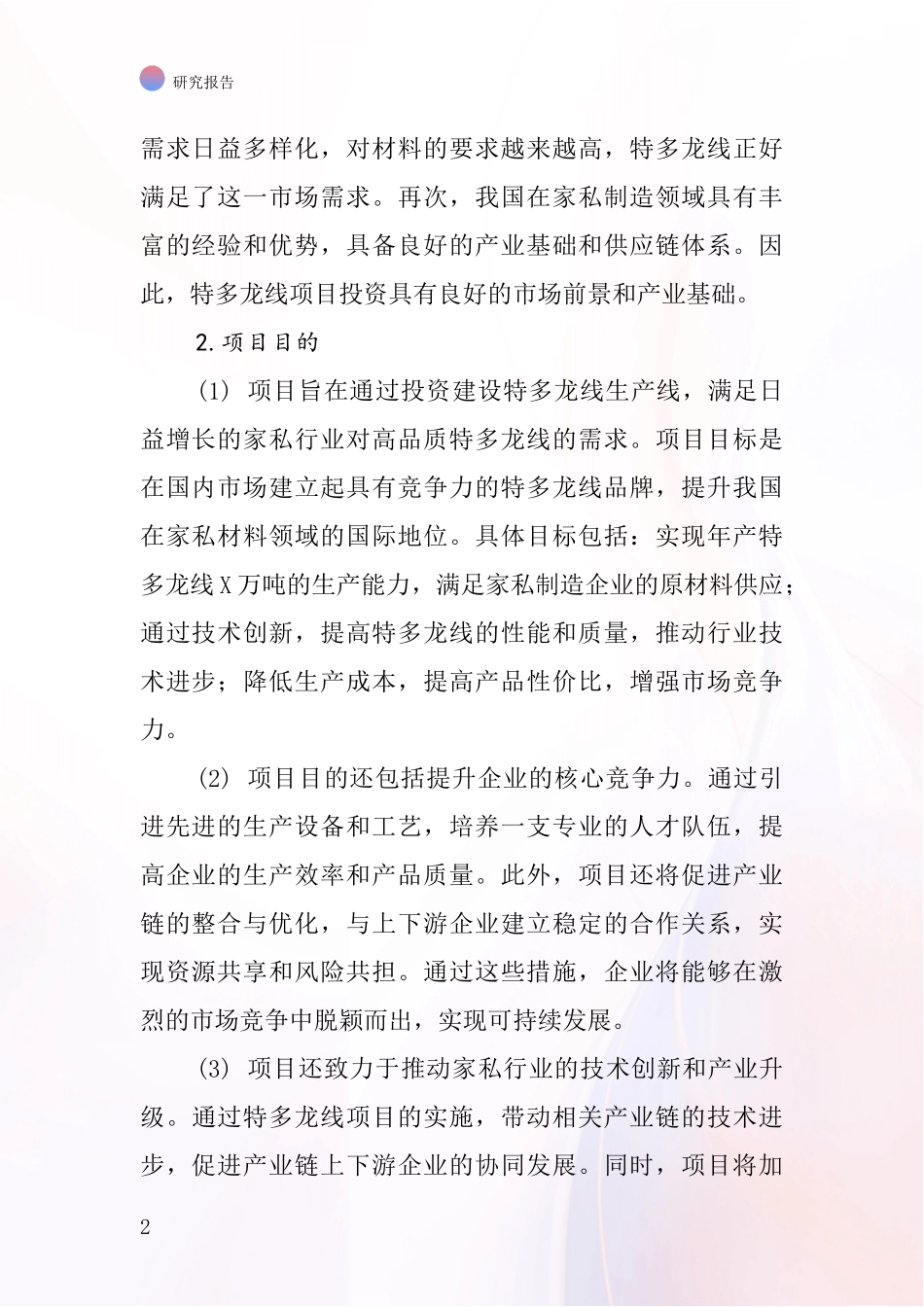 研究报告

需求日益多样化，对材料的要求越来越高，特多龙线正好满足了这一市场需求。再次，我国在家私制造领域具有丰富的经验和优势，具备良好的产业基础和供应链体系。因此，特多龙线项目投资具有良好的市场前景和产业基础。

2.项目目的

(1) 项目旨在通过投资建设特多龙线生产线，满足日益增长的家私行业对高品质特多龙线的需求。项目目标是在国内市场建立起具有竞争力的特多龙线品牌，提升我国在家私材料领域的国际地位。具体目标包括：实现年产特多龙线X万吨的生产能力，满足家私制造企业的原材料供应；通过技术创新，提高特多龙线的性能和质量，推动行业技术进步；降低生产成本，提高产品性价比，增强市场竞争力。

(2) 项目目的还包括提升企业的核心竞争力。通过引进先进的生产设备和工艺，培养一支专业的人才队伍，提高企业的生产效率和产品质量。此外，项目还将促进产业链的整合与优化，与上下游企业建立稳定的合作关系，实现资源共享和风险共担。通过这些措施，企业将能够在激烈的市场竞争中脱颖而出，实现可持续发展。

(3) 项目还致力于推动家私行业的技术创新和产业升级。通过特多龙线项目的实施，带动相关产业链的技术进步，促进产业链上下游企业的协同发展。同时，项目将加

2